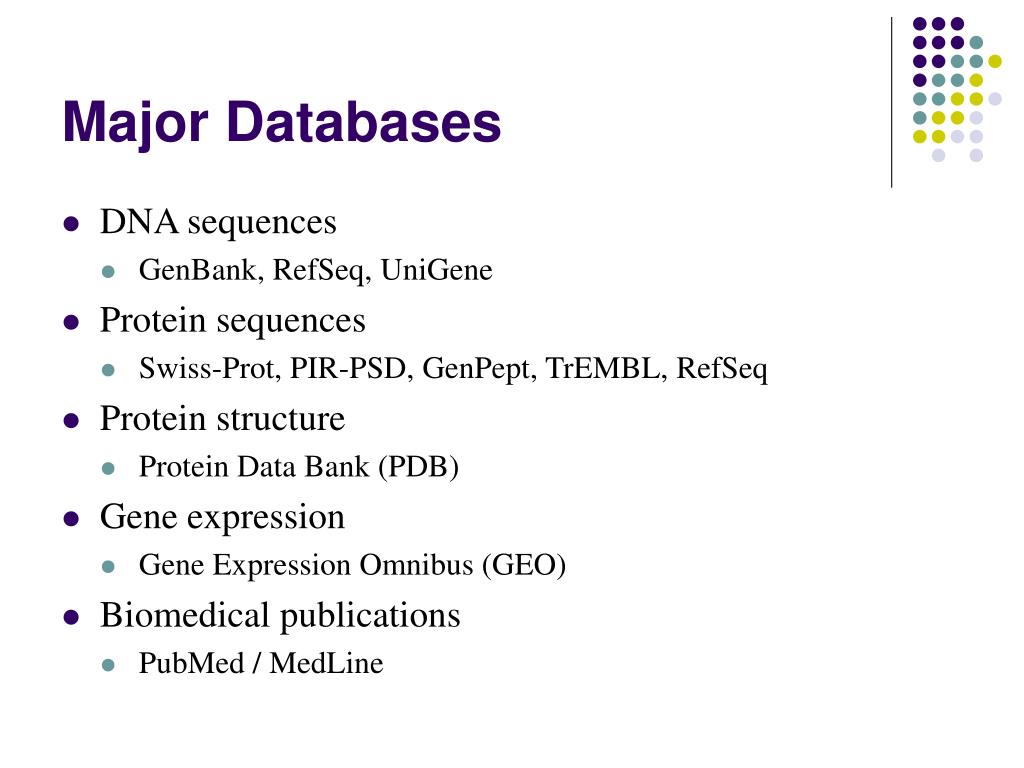 Major Databases

- DNA sequences
  - GenBank, RefSeq, UniGene
- Protein sequences
  - Swiss-Prot, PIR-PSD, GenPept, TrEMBL, RefSeq
- Protein structure
  - Protein Data Bank (PDB)
- Gene expression
  - Gene Expression Omnibus (GEO)
- Biomedical publications
  - PubMed / MedLine